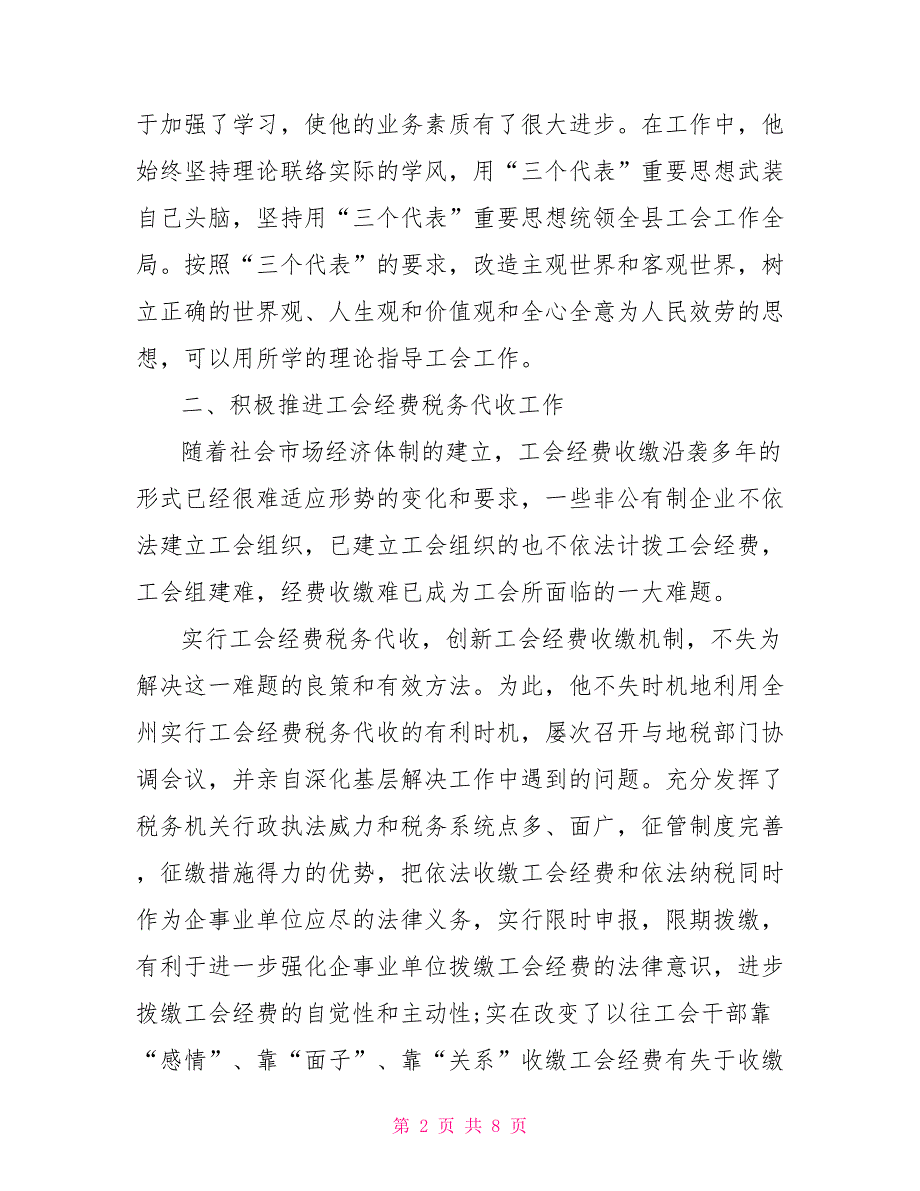 于加强了学习，使他的业务素质有了很大进步。在工作中，他始终坚持理论联络实际的学风，用“三个代表”重要思想武装自己头脑，坚持用“三个代表”重要思想统领全县工会工作全局。按照“三个代表”的要求，改造主观世界和客观世界，树立正确的世界观、人生观和价值观和全心全意为人民效劳的思想，可以用所学的理论指导工会工作。

二、积极推进工会经费税务代收工作

随着社会市场经济体制的建立，工会经费收缴沿袭多年的形式已经很难适应形势的变化和要求，一些非公有制企业不依法建立工会组织，已建立工会组织的也不依法计拨工会经费，工会组建难，经费收缴难已成为工会所面临的一大难题。

实行工会经费税务代收，创新工会经费收缴机制，不失为解决这一难题的良策和有效方法。为此，他不失时机地利用全州实行工会经费税务代收的有利时机，屡次召开与地税部门协调会议，并亲自深化基层解决工作中遇到的问题。充分发挥了税务机关行政执法威力和税务系统点多、面广，征管制度完善，征缴措施得力的优势，把依法收缴工会经费和依法纳税同时作为企事业单位应尽的法律义务，实行限时申报，限期拨缴，有利于进一步强化企事业单位拨缴工会经费的法律意识，进步拨缴工会经费的自觉性和主动性;实在改变了以往工会干部靠“感情”、靠“面子”、靠“关系”收缴工会经费有失于收缴

第 2 页 共 8 页